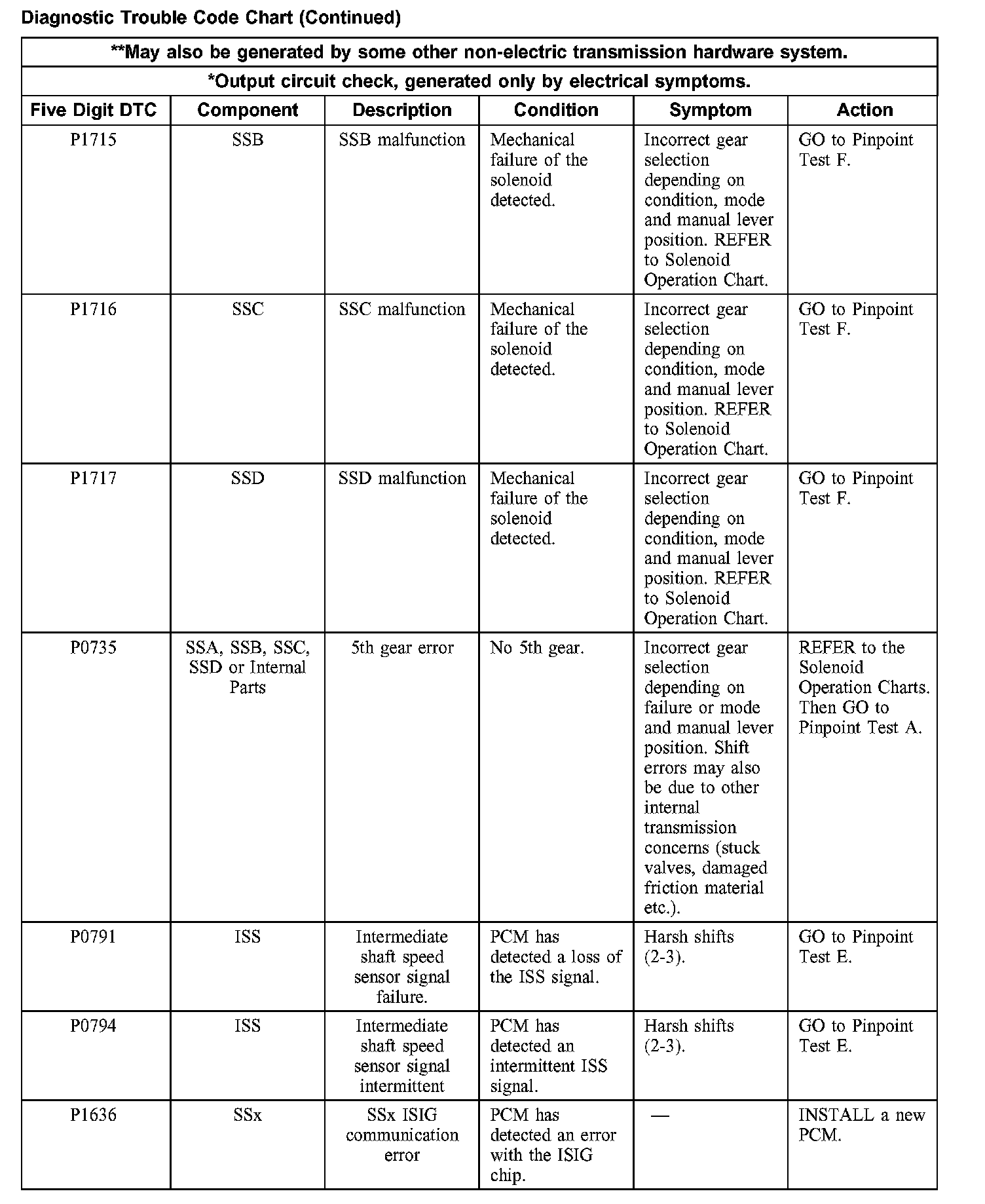 Diagnostic Trouble Code Chart (Continued)

**May also be generated by some other non-electric transmission hardware system.

*Output circuit check, generated only by electrical symptoms.

| Five Digit DTC | Component | Description | Condition | Symptom | Action |
|---|---|---|---|---|---|
| P1715 | SSB | SSB malfunction | Mechanical failure of the solenoid detected. | Incorrect gear selection depending on condition, mode and manual lever position. REFER to Solenoid Operation Chart. | GO to Pinpoint Test F. |
| P1716 | SSC | SSC malfunction | Mechanical failure of the solenoid detected. | Incorrect gear selection depending on condition, mode and manual lever position. REFER to Solenoid Operation Chart. | GO to Pinpoint Test F. |
| P1717 | SSD | SSD malfunction | Mechanical failure of the solenoid detected. | Incorrect gear selection depending on condition, mode and manual lever position. REFER to Solenoid Operation Chart. | GO to Pinpoint Test F. |
| P0735 | SSA, SSB, SSC, SSD or Internal Parts | 5th gear error | No 5th gear. | Incorrect gear selection depending on failure or mode and manual lever position. Shift errors may also be due to other internal transmission concerns (stuck valves, damaged friction material etc.). | REFER to the Solenoid Operation Charts. Then GO to Pinpoint Test A. |
| P0791 | ISS | Intermediate shaft speed sensor signal failure. | PCM has detected a loss of the ISS signal. | Harsh shifts (2-3). | GO to Pinpoint Test E. |
| P0794 | ISS | Intermediate shaft speed sensor signal intermittent | PCM has detected an intermittent ISS signal. | Harsh shifts (2-3). | GO to Pinpoint Test E. |
| P1636 | SSx | SSx ISIG communication error | PCM has detected an error with the ISIG chip. | — | INSTALL a new PCM. |